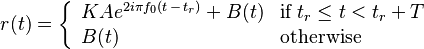 $r(t) = \begin{cases} KAe^{2i\pi f_0(t-t_r)} + B(t) & \text{if } t_r \leq t < t_r + T \\ B(t) & \text{otherwise} \end{cases}$